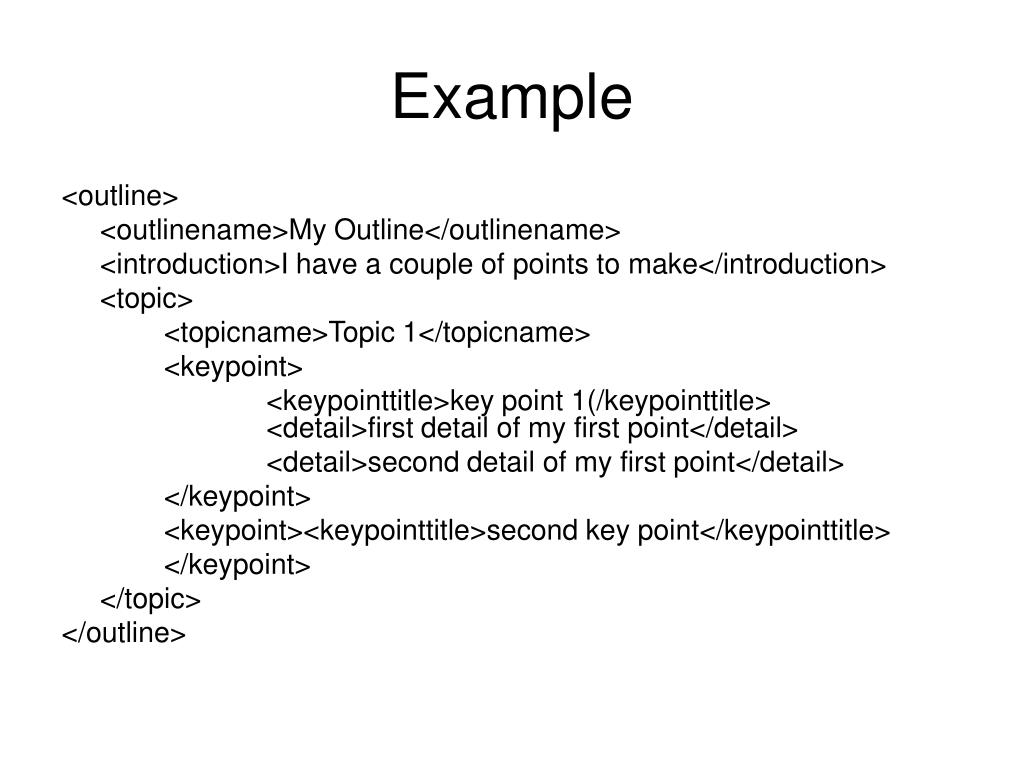 Example

<outline>
<outlinename>My Outline</outlinename>
<introduction>I have a couple of points to make</introduction>
<topic>
<topicname>Topic 1</topicname>
<keypoint>
<keypointtitle>key point 1(/keypointtitle>
<detail>first detail of my first point</detail>
<detail>second detail of my first point</detail>
</keypoint>
<keypoint><keypointtitle>second key point</keypointtitle>
</keypoint>
</topic>
</outline>